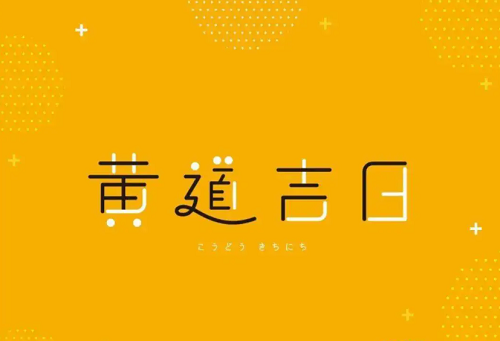 黄道吉日

こうどう きちにち